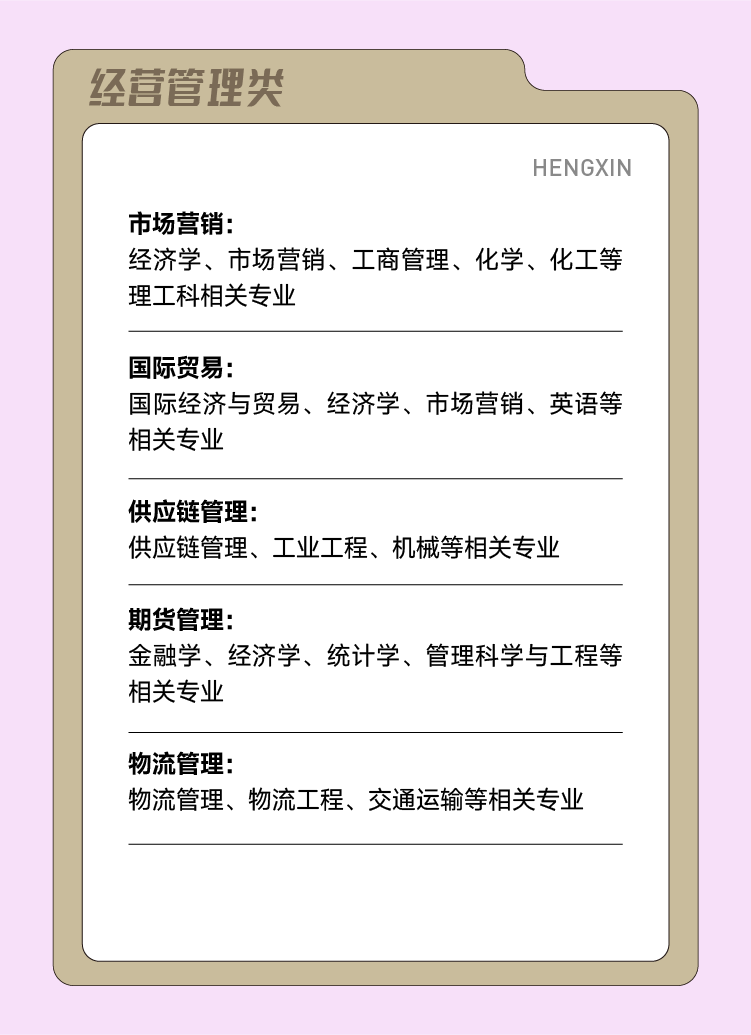 经营管理类

HENGXIN

市场营销：
经济学、市场营销、工商管理、化学、化工等理工科相关专业

国际贸易：
国际经济与贸易、经济学、市场营销、英语等相关专业

供应链管理：
供应链管理、工业工程、机械等相关专业

期货管理：
金融学、经济学、统计学、管理科学与工程等相关专业

物流管理：
物流管理、物流工程、交通运输等相关专业